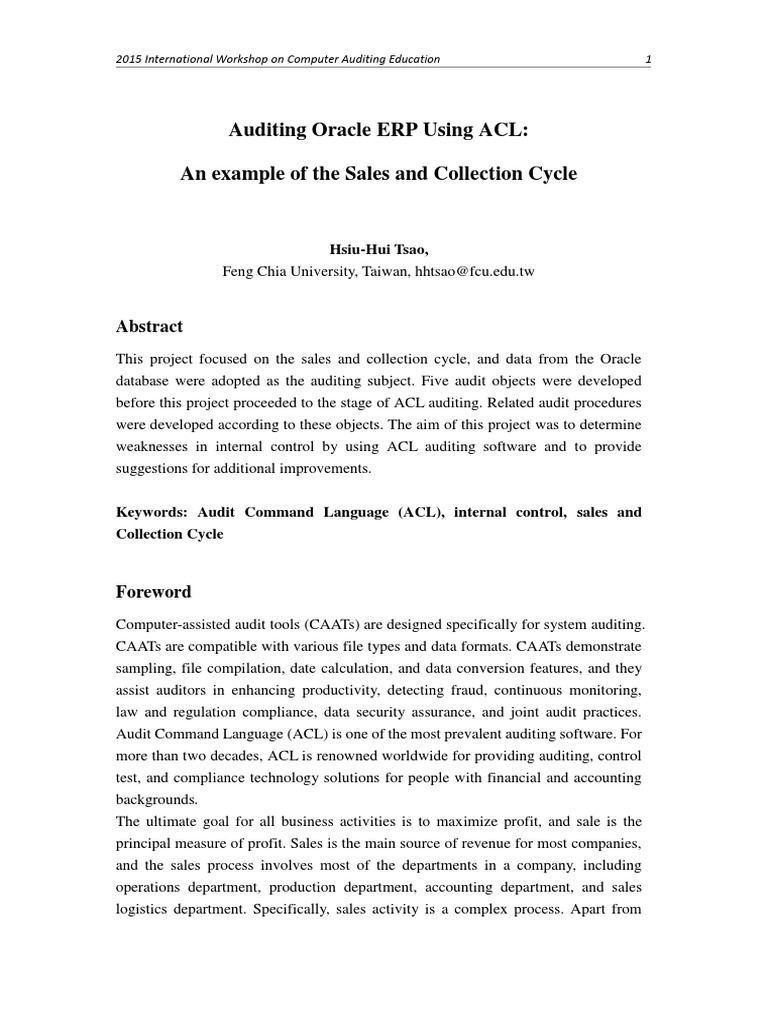 2015 International Workshop on Computer Auditing Education 1

Auditing Oracle ERP Using ACL:

An example of the Sales and Collection Cycle

Hsiu-Hui Tsao,
Feng Chia University, Taiwan, hhtsao@fcu.edu.tw

Abstract

This project focused on the sales and collection cycle, and data from the Oracle database were adopted as the auditing subject. Five audit objects were developed before this project proceeded to the stage of ACL auditing. Related audit procedures were developed according to these objects. The aim of this project was to determine weaknesses in internal control by using ACL auditing software and to provide suggestions for additional improvements.

Keywords: Audit Command Language (ACL), internal control, sales and Collection Cycle

Foreword

Computer-assisted audit tools (CAATs) are designed specifically for system auditing. CAATs are compatible with various file types and data formats. CAATs demonstrate sampling, file compilation, date calculation, and data conversion features, and they assist auditors in enhancing productivity, detecting fraud, continuous monitoring, law and regulation compliance, data security assurance, and joint audit practices. Audit Command Language (ACL) is one of the most prevalent auditing software. For more than two decades, ACL is renowned worldwide for providing auditing, control test, and compliance technology solutions for people with financial and accounting backgrounds.
The ultimate goal for all business activities is to maximize profit, and sale is the principal measure of profit. Sales is the main source of revenue for most companies, and the sales process involves most of the departments in a company, including operations department, production department, accounting department, and sales logistics department. Specifically, sales activity is a complex process. Apart from